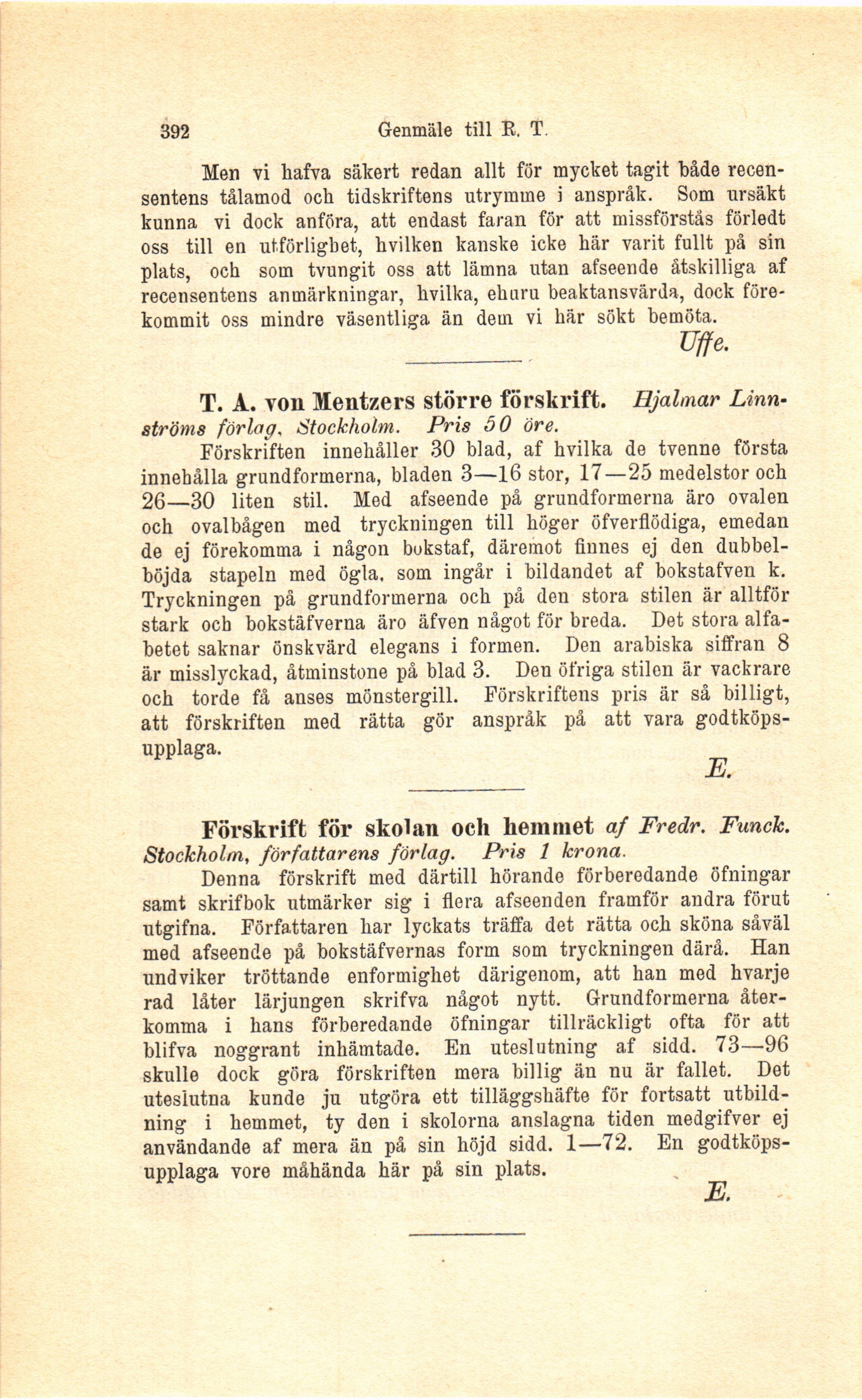 392 Genmäle till R. T.

Men vi hafva säkert redan allt för mycket tagit både recensentens tålamod och tidskriftens utrymme i anspråk. Som ursäkt kunna vi dock anföra, att endast faran för att missförstås förledt oss till en utförlighet, hvilken kanske icke här varit fullt på sin plats, och som tvungit oss att lämna utan afseende åtskilliga af recensentens anmärkningar, hvilka, ehuru beaktansvärda, dock förekommit oss mindre väsentliga än dem vi här sökt bemöta.

Uffe.

T. A. von Mentzers större förskrift. Hjalmar Linnströms förlag, Stockholm. Pris 50 öre.

Förskriften innehåller 30 blad, af hvilka de tvenne första innehålla grundformerna, bladen 3—16 stor, 17—25 medelstor och 26—30 liten stil. Med afseende på grundformerna äro ovalen och ovalbågen med tryckningen till höger öfverflödiga, emedan de ej förekomma i någon bokstaf, däremot finnes ej den dubbelböjda stapeln med ögla, som ingår i bildandet af bokstafven k. Tryckningen på grundformerna och på den stora stilen är alltför stark och bokstäfverna äro äfven något för breda. Det stora alfabetet saknar önskvärd elegans i formen. Den arabiska siffran 8 är misslyckad, åtminstone på blad 3. Den öfriga stilen är vackrare och torde få anses mönstergill. Förskriftens pris är så billigt, att förskriften med rätta gör anspråk på att vara godtköpsupplaga.

E.

Förskrift för skolan och hemmet af Fredr. Funck. Stockholm, författarens förlag. Pris 1 krona.

Denna förskrift med därtill hörande förberedande öfningar samt skrifbok utmärker sig i flera afseenden framför andra förut utgifna. Författaren har lyckats träffa det rätta och sköna såväl med afseende på bokstäfvernas form som tryckningen därå. Han undviker tröttande enformighet därigenom, att han med hvarje rad låter lärjungen skrifva något nytt. Grundformerna återkomma i hans förberedande öfningar tillräckligt ofta för att blifva noggrant inhämtade. En uteslutning af sidd. 73—96 skulle dock göra förskriften mera billig än nu är fallet. Det uteslutna kunde ju utgöra ett tilläggshäfte för fortsatt utbildning i hemmet, ty den i skolorna anslagna tiden medgifver ej användande af mera än på sin höjd sidd. 1—72. En godtköpsupplaga vore måhända här på sin plats.

E.